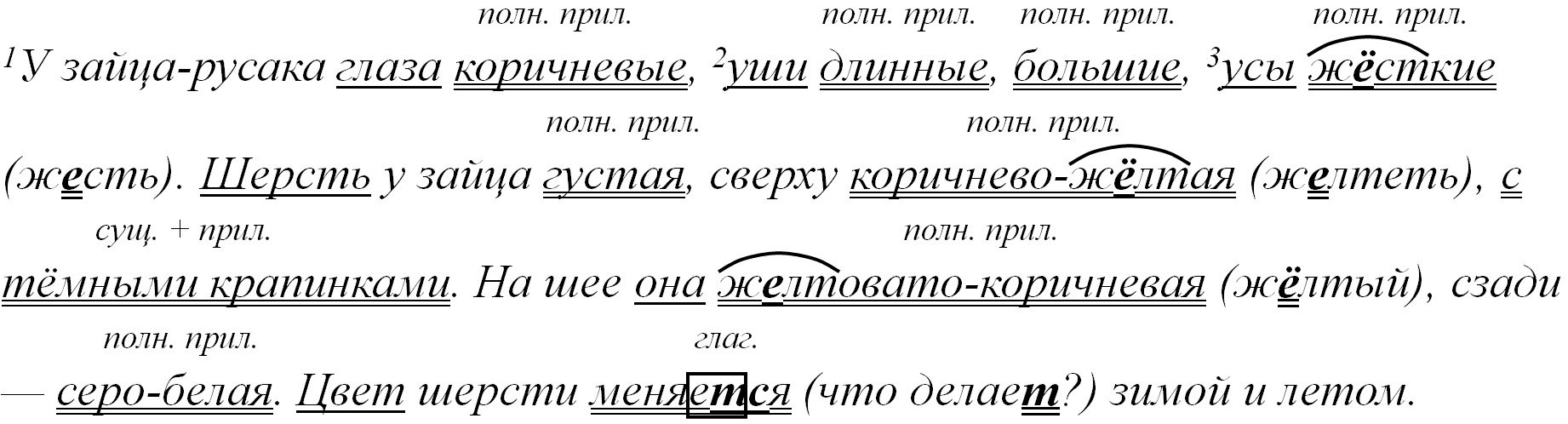 полн. прил. полн. прил. полн. прил. полн. прил.

$^1$У зайца-русака глаза коричневые, $^2$уши длинные, большие, $^3$усы жёсткие

полн. прил. полн. прил.

(жесть). Шерсть у зайца густая, сверху коричнево-жёлтая (желтеть), с

сущ. + прил. полн. прил.

тёмными крапинками. На шее она желтовато-коричневая (жёлтый), сзади

полн. прил. глаг.

— серо-белая. Цвет шерсти меняется (что делает?) зимой и летом.